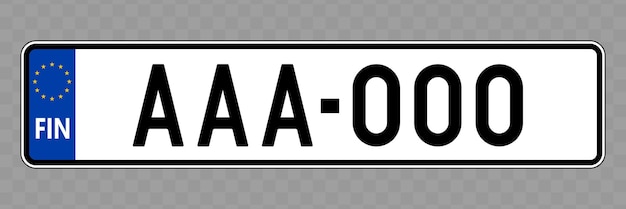 FIN
AAA-000